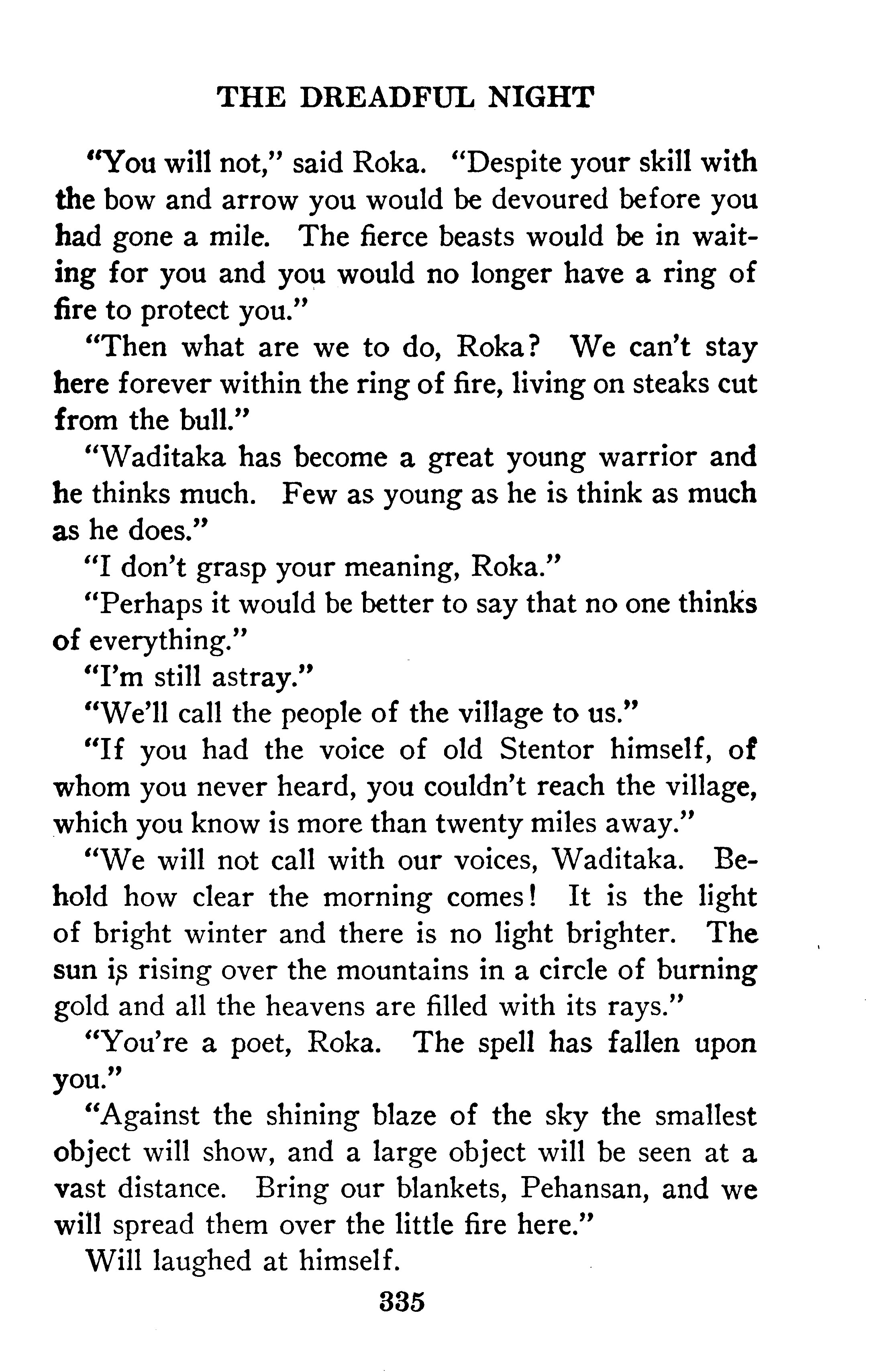 THE DREADFUL NIGHT

"You will not," said Roka. "Despite your skill with the bow and arrow you would be devoured before you had gone a mile. The fierce beasts would be in waiting for you and you would no longer have a ring of fire to protect you."

"Then what are we to do, Roka? We can't stay here forever within the ring of fire, living on steaks cut from the bull."

"Waditaka has become a great young warrior and he thinks much. Few as young as he is think as much as he does."

"I don't grasp your meaning, Roka."

"Perhaps it would be better to say that no one thinks of everything."

"I'm still astray."

"We'll call the people of the village to us."

"If you had the voice of old Stentor himself, of whom you never heard, you couldn't reach the village, which you know is more than twenty miles away."

"We will not call with our voices, Waditaka. Behold how clear the morning comes! It is the light of bright winter and there is no light brighter. The sun is rising over the mountains in a circle of burning gold and all the heavens are filled with its rays."

"You're a poet, Roka. The spell has fallen upon you."

"Against the shining blaze of the sky the smallest object will show, and a large object will be seen at a vast distance. Bring our blankets, Pehansan, and we will spread them over the little fire here."

Will laughed at himself.

335